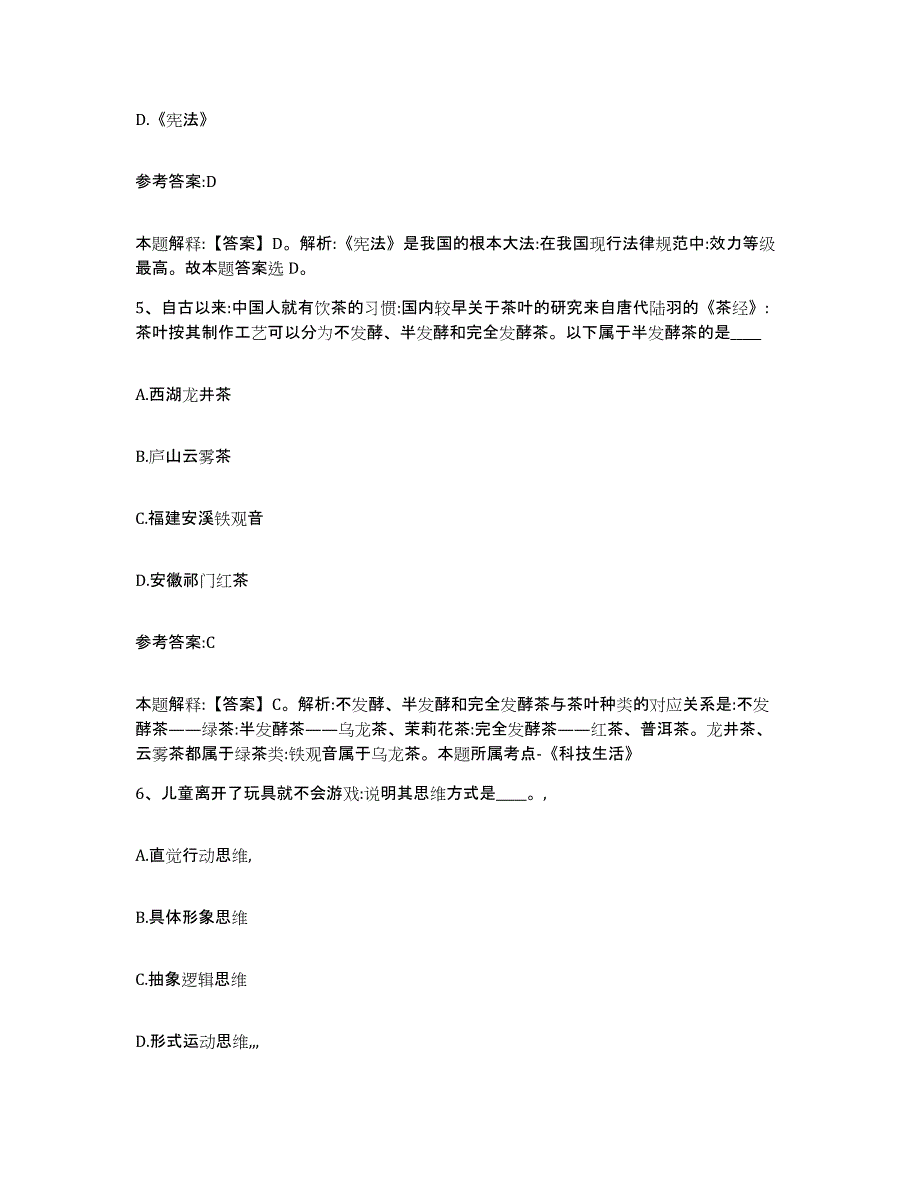 D.《宪法》

参考答案:D

本题解释:【答案】D。解析:《宪法》是我国的根本大法:在我国现行法律规范中:效力等级最高。故本题答案选 D。

5、自古以来:中国人就有饮茶的习惯:国内较早关于茶叶的研究来自唐代陆羽的《茶经》:茶叶按其制作工艺可以分为不发酵、半发酵和完全发酵茶。以下属于半发酵茶的是____

A.西湖龙井茶

B.庐山云雾茶

C.福建安溪铁观音

D.安徽祁门红茶

参考答案:C

本题解释:【答案】C。解析:不发酵、半发酵和完全发酵茶与茶叶种类的对应关系是:不发酵茶——绿茶:半发酵茶——乌龙茶、茉莉花茶:完全发酵茶——红茶、普洱茶。龙井茶、云雾茶都属于绿茶类:铁观音属于乌龙茶。本题所属考点-《科技生活》

6、儿童离开了玩具就不会游戏:说明其思维方式是____。,

A.直觉行动思维,

B.具体形象思维

C.抽象逻辑思维

D.形式运动思维,,,